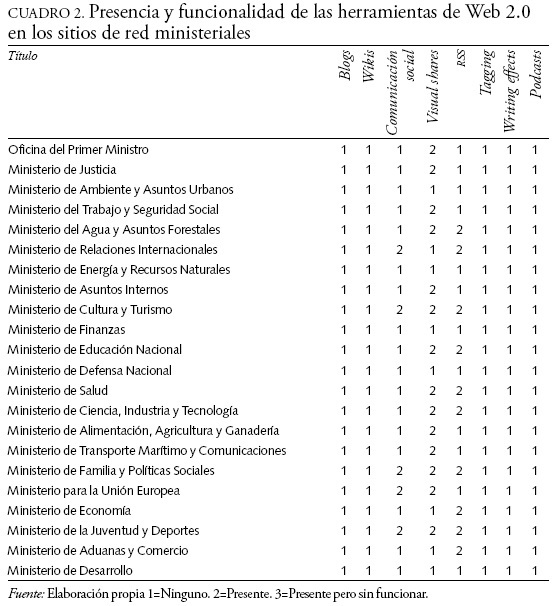 CUADRO 2. Presencia y funcionalidad de las herramientas de Web 2.0 en los sitios de red ministeriales

| Título | Blogs | Wikis | Comunicación social | Visual shares | RSS | Tagging | Writing effects | Podcasts |
|---|---|---|---|---|---|---|---|---|
| Oficina del Primer Ministro | 1 | 1 | 1 | 2 | 1 | 1 | 1 | 1 |
| Ministerio de Justicia | 1 | 1 | 1 | 2 | 1 | 1 | 1 | 1 |
| Ministerio de Ambiente y Asuntos Urbanos | 1 | 1 | 1 | 1 | 1 | 1 | 1 | 1 |
| Ministerio del Trabajo y Seguridad Social | 1 | 1 | 1 | 2 | 1 | 1 | 1 | 1 |
| Ministerio del Agua y Asuntos Forestales | 1 | 1 | 1 | 2 | 2 | 1 | 1 | 1 |
| Ministerio de Relaciones Internacionales | 1 | 1 | 2 | 1 | 2 | 1 | 1 | 1 |
| Ministerio de Energía y Recursos Naturales | 1 | 1 | 1 | 1 | 1 | 1 | 1 | 1 |
| Ministerio de Asuntos Internos | 1 | 1 | 1 | 2 | 1 | 1 | 1 | 1 |
| Ministerio de Cultura y Turismo | 1 | 1 | 2 | 2 | 2 | 1 | 1 | 1 |
| Ministerio de Finanzas | 1 | 1 | 1 | 1 | 1 | 1 | 1 | 1 |
| Ministerio de Educación Nacional | 1 | 1 | 1 | 2 | 2 | 1 | 1 | 1 |
| Ministerio de Defensa Nacional | 1 | 1 | 1 | 1 | 1 | 1 | 1 | 1 |
| Ministerio de Salud | 1 | 1 | 1 | 2 | 2 | 1 | 1 | 1 |
| Ministerio de Ciencia, Industria y Tecnología | 1 | 1 | 1 | 2 | 2 | 1 | 1 | 1 |
| Ministerio de Alimentación, Agricultura y Ganadería | 1 | 1 | 1 | 2 | 1 | 1 | 1 | 1 |
| Ministerio de Transporte Marítimo y Comunicaciones | 1 | 1 | 1 | 2 | 1 | 1 | 1 | 1 |
| Ministerio de Familia y Políticas Sociales | 1 | 1 | 2 | 2 | 2 | 1 | 1 | 1 |
| Ministerio para la Unión Europea | 1 | 1 | 2 | 2 | 1 | 1 | 1 | 1 |
| Ministerio de Economía | 1 | 1 | 1 | 1 | 2 | 1 | 1 | 1 |
| Ministerio de la Juventud y Deportes | 1 | 1 | 2 | 2 | 2 | 1 | 1 | 1 |
| Ministerio de Aduanas y Comercio | 1 | 1 | 1 | 1 | 2 | 1 | 1 | 1 |
| Ministerio de Desarrollo | 1 | 1 | 1 | 1 | 1 | 1 | 1 | 1 |

Fuente: Elaboración propia 1=Ninguno. 2=Presente. 3=Presente pero sin funcionar.